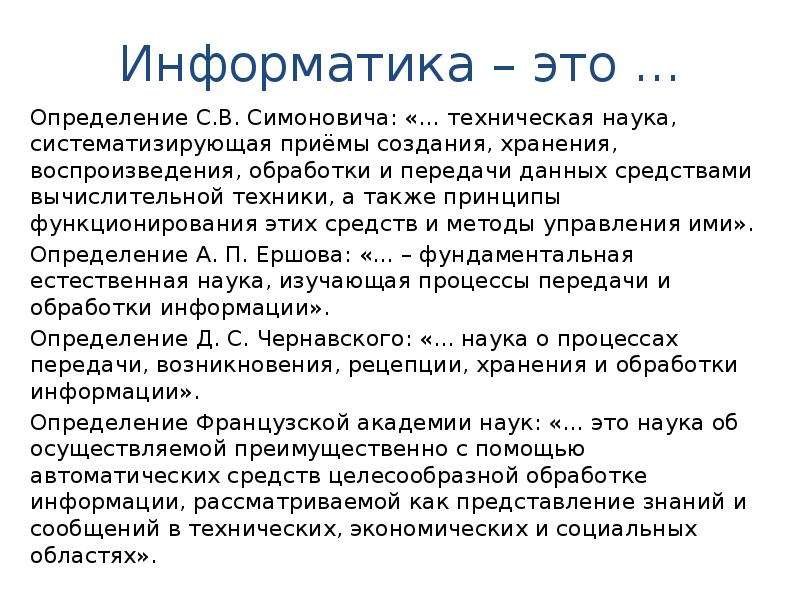 Информатика – это …

Определение С.В. Симоновича: «… техническая наука, систематизирующая приёмы создания, хранения, воспроизведения, обработки и передачи данных средствами вычислительной техники, а также принципы функционирования этих средств и методы управления ими».

Определение А. П. Ершова: «… – фундаментальная естественная наука, изучающая процессы передачи и обработки информации».

Определение Д. С. Чернавского: «… наука о процессах передачи, возникновения, рецепции, хранения и обработки информации».

Определение Французской академии наук: «… это наука об осуществляемой преимущественно с помощью автоматических средств целесообразной обработке информации, рассматриваемой как представление знаний и сообщений в технических, экономических и социальных областях».